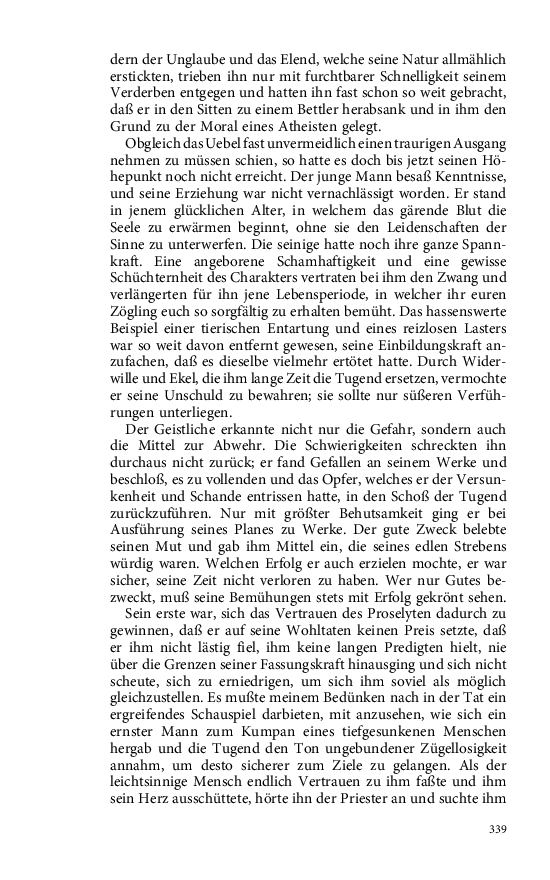 dern der Unglaube und das Elend, welche seine Natur allmählich erstickten, trieben ihn nur mit furchtbarer Schnelligkeit seinem Verderben entgegen und hatten ihn fast schon so weit gebracht, daß er in den Sitten zu einem Bettler herabsank und in ihm den Grund zu der Moral eines Atheisten gelegt.

Obgleich das Uebel fast unvermeidlich einen traurigen Ausgang nehmen zu müssen schien, so hatte es doch bis jetzt seinen Höhepunkt noch nicht erreicht. Der junge Mann besaß Kenntnisse, und seine Erziehung war nicht vernachlässigt worden. Er stand in jenem glücklichen Alter, in welchem das gärende Blut die Seele zu erwärmen beginnt, ohne sie den Leidenschaften der Sinne zu unterwerfen. Die seinige hatte noch ihre ganze Spannkraft. Eine angeborene Schamhaftigkeit und eine gewisse Schüchternheit des Charakters vertraten bei ihm den Zwang und verlängerten für ihn jene Lebensperiode, in welcher ihr euren Zögling euch so sorgfältig zu erhalten bemüht. Das hassenswerte Beispiel einer tierischen Entartung und eines reizlosen Lasters war so weit davon entfernt gewesen, seine Einbildungskraft anzufachen, daß es dieselbe vielmehr ertötet hatte. Durch Widerwille und Ekel, die ihm lange Zeit die Tugend ersetzen, vermochte er seine Unschuld zu bewahren; sie sollte nur süßeren Verführungen unterliegen.

Der Geistliche erkannte nicht nur die Gefahr, sondern auch die Mittel zur Abwehr. Die Schwierigkeiten schreckten ihn durchaus nicht zurück; er fand Gefallen an seinem Werke und beschloß, es zu vollenden und das Opfer, welches er der Versunkenheit und Schande entrissen hatte, in den Schoß der Tugend zurückzuführen. Nur mit größter Behutsamkeit ging er bei Ausführung seines Planes zu Werke. Der gute Zweck belebte seinen Mut und gab ihm Mittel ein, die seines edlen Strebens würdig waren. Welchen Erfolg er auch erzielen mochte, er war sicher, seine Zeit nicht verloren zu haben. Wer nur Gutes bezweckt, muß seine Bemühungen stets mit Erfolg gekrönt sehen.

Sein erste war, sich das Vertrauen des Proselyten dadurch zu gewinnen, daß er auf seine Wohltaten keinen Preis setzte, daß er ihm nicht lästig fiel, ihm keine langen Predigten hielt, nie über die Grenzen seiner Fassungskraft hinausging und sich nicht scheute, sich zu erniedrigen, um sich ihm soviel als möglich gleichzustellen. Es mußte meinem Bedünken nach in der Tat ein ergreifendes Schauspiel darbieten, mit anzusehen, wie sich ein ernster Mann zum Kumpan eines tiefgesunkenen Menschen hergab und die Tugend den Ton ungebundener Zügellosigkeit annahm, um desto sicherer zum Ziele zu gelangen. Als der leichtsinnige Mensch endlich Vertrauen zu ihm faßte und ihm sein Herz ausschüttete, hörte ihn der Priester an und suchte ihm

339